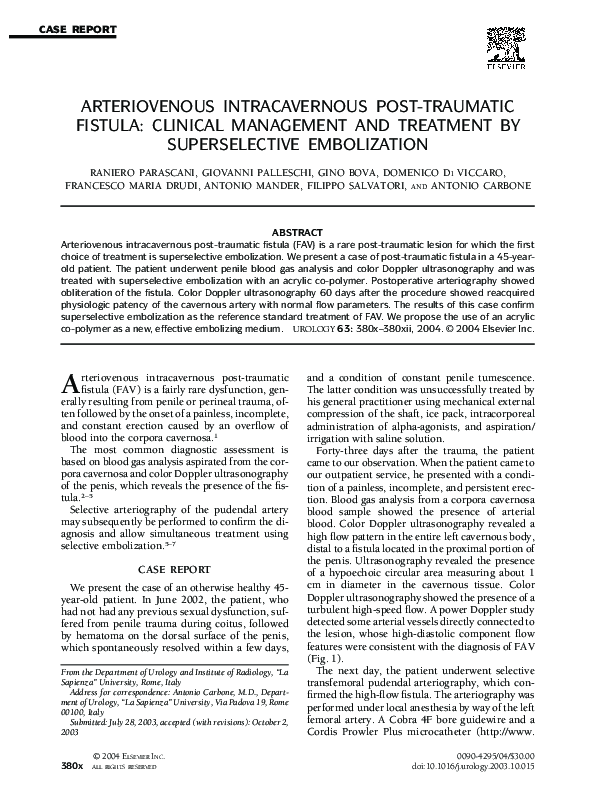 CASE REPORT

ELSEVIER

ARTERIOVENOUS INTRACAVERNOUS POST-TRAUMATIC FISTULA: CLINICAL MANAGEMENT AND TREATMENT BY SUPERSELECTIVE EMBOLIZATION

RANIERO PARASCANI, GIOVANNI PALLESCHI, GINO BOVA, DOMENICO DI VICCARO, FRANCESCO MARIA DRUDI, ANTONIO MANDER, FILIPPO SALVATORI, AND ANTONIO CARBONE

ABSTRACT

Arteriovenous intracavernous post-traumatic fistula (FAV) is a rare post-traumatic lesion for which the first choice of treatment is superselective embolization. We present a case of post-traumatic fistula in a 45-year-old patient. The patient underwent penile blood gas analysis and color Doppler ultrasonography and was treated with superselective embolization with an acrylic co-polymer. Postoperative arteriography showed obliteration of the fistula. Color Doppler ultrasonography 60 days after the procedure showed reacquired physiologic patency of the cavernous artery with normal flow parameters. The results of this case confirm superselective embolization as the reference standard treatment of FAV. We propose the use of an acrylic co-polymer as a new, effective embolizing medium. UROLOGY 63: 380x–380xii, 2004. © 2004 Elsevier Inc.

Arteriovenous intracavernous post-traumatic fistula (FAV) is a fairly rare dysfunction, generally resulting from penile or perineal trauma, often followed by the onset of a painless, incomplete, and constant erection caused by an overflow of blood into the corpora cavernosa.$^1$

The most common diagnostic assessment is based on blood gas analysis aspirated from the corpora cavernosa and color Doppler ultrasonography of the penis, which reveals the presence of the fistula.$^{2-5}$

Selective arteriography of the pudendal artery may subsequently be performed to confirm the diagnosis and allow simultaneous treatment using selective embolization.$^{5-7}$

CASE REPORT

We present the case of an otherwise healthy 45-year-old patient. In June 2002, the patient, who had not had any previous sexual dysfunction, suffered from penile trauma during coitus, followed by hematoma on the dorsal surface of the penis, which spontaneously resolved within a few days,

From the Department of Urology and Institute of Radiology, "La Sapienza" University, Rome, Italy

Address for correspondence: Antonio Carbone, M.D., Department of Urology, "La Sapienza" University, Via Padova 19, Rome 00100, Italy

Submitted: July 28, 2003, accepted (with revisions): October 2, 2003

and a condition of constant penile tumescence. The latter condition was unsuccessfully treated by his general practitioner using mechanical external compression of the shaft, ice pack, intracorporeal administration of alpha-agonists, and aspiration/irrigation with saline solution.

Forty-three days after the trauma, the patient came to our observation. When the patient came to our outpatient service, he presented with a condition of a painless, incomplete, and persistent erection. Blood gas analysis from a corpora cavernosa blood sample showed the presence of arterial blood. Color Doppler ultrasonography revealed a high flow pattern in the entire left cavernous body, distal to a fistula located in the proximal portion of the penis. Ultrasonography revealed the presence of a hypoechoic circular area measuring about 1 cm in diameter in the cavernous tissue. Color Doppler ultrasonography showed the presence of a turbulent high-speed flow. A power Doppler study detected some arterial vessels directly connected to the lesion, whose high-diastolic component flow features were consistent with the diagnosis of FAV (Fig. 1).

The next day, the patient underwent selective transfemoral pudendal arteriography, which confirmed the high-flow fistula. The arteriography was performed under local anesthesia by way of the left femoral artery. A Cobra 4F bore guidewire and a Cordis Prowler Plus microcatheter (http://www.

© 2004 ELSEVIER INC.
380x ALL RIGHTS RESERVED

0090-4295/04/$30.00
doi:10.1016/j.urology.2003.10.015